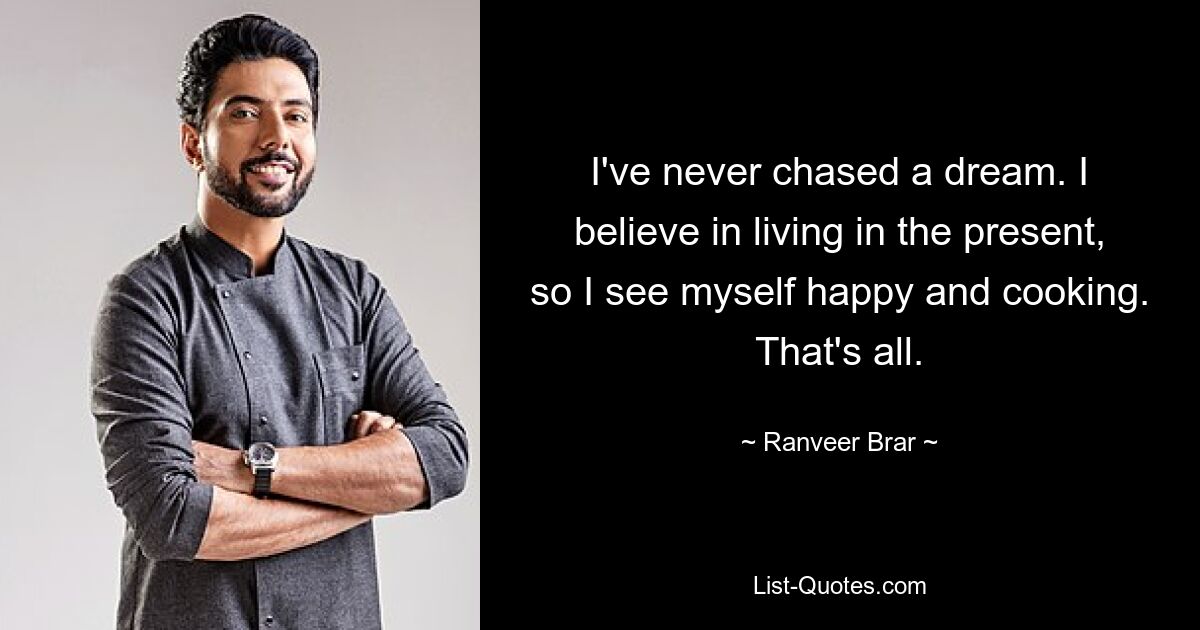 I've never chased a dream. I believe in living in the present, so I see myself happy and cooking. That's all.

~ Ranveer Brar ~

List-Quotes.com